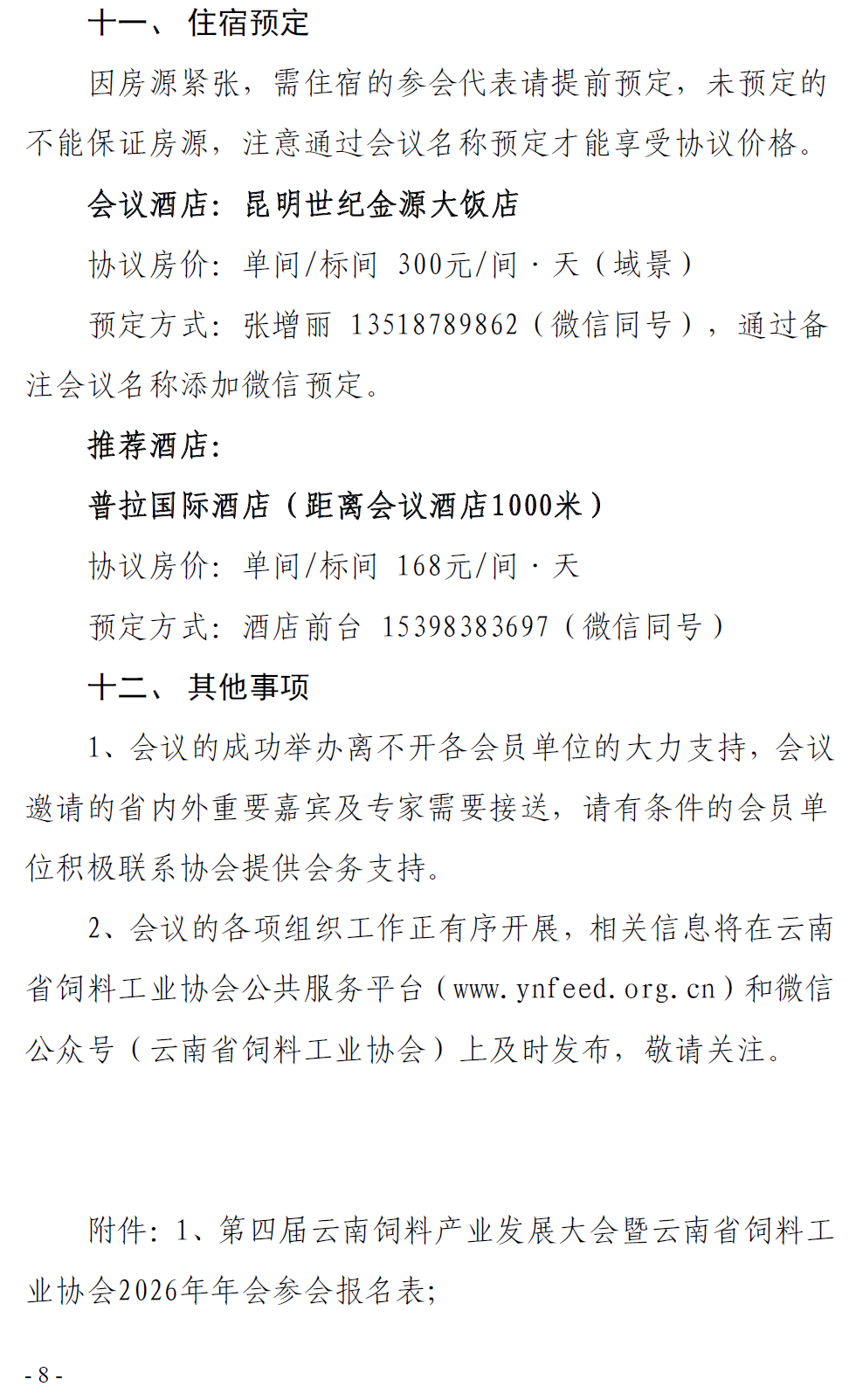 十一、 住宿预定

因房源紧张，需住宿的参会代表请提前预定，未预定的不能保证房源，注意通过会议名称预定才能享受协议价格。

会议酒店：昆明世纪金源大饭店

协议房价：单间/标间 300元/间·天（域景）

预定方式：张增丽 13518789862（微信同号），通过备注会议名称添加微信预定。

推荐酒店：

普拉国际酒店（距离会议酒店1000米）

协议房价：单间/标间 168元/间·天

预定方式：酒店前台 15398383697（微信同号）

十二、 其他事项

1、会议的成功举办离不开各会员单位的大力支持，会议邀请的省内外重要嘉宾及专家需要接送，请有条件的会员单位积极联系协会提供会务支持。

2、会议的各项组织工作正有序开展，相关信息将在云南省饲料工业协会公共服务平台（www.ynfeed.org.cn）和微信公众号（云南省饲料工业协会）上及时发布，敬请关注。

附件：1、第四届云南饲料产业发展大会暨云南省饲料工业协会2026年年会参会报名表；

- 8 -